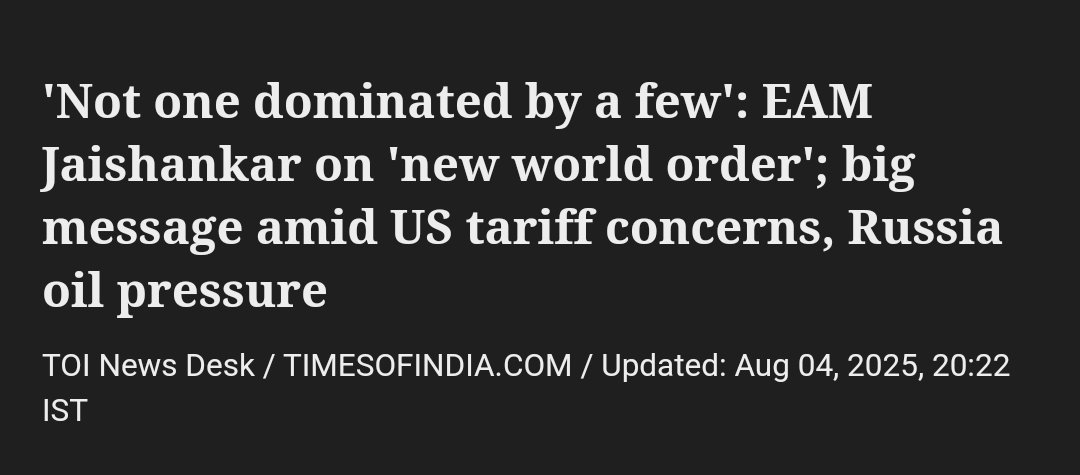 'Not one dominated by a few': EAM Jaishankar on 'new world order'; big message amid US tariff concerns, Russia oil pressure

TOI News Desk / TIMESOFINDIA.COM / Updated: Aug 04, 2025, 20:22 IST